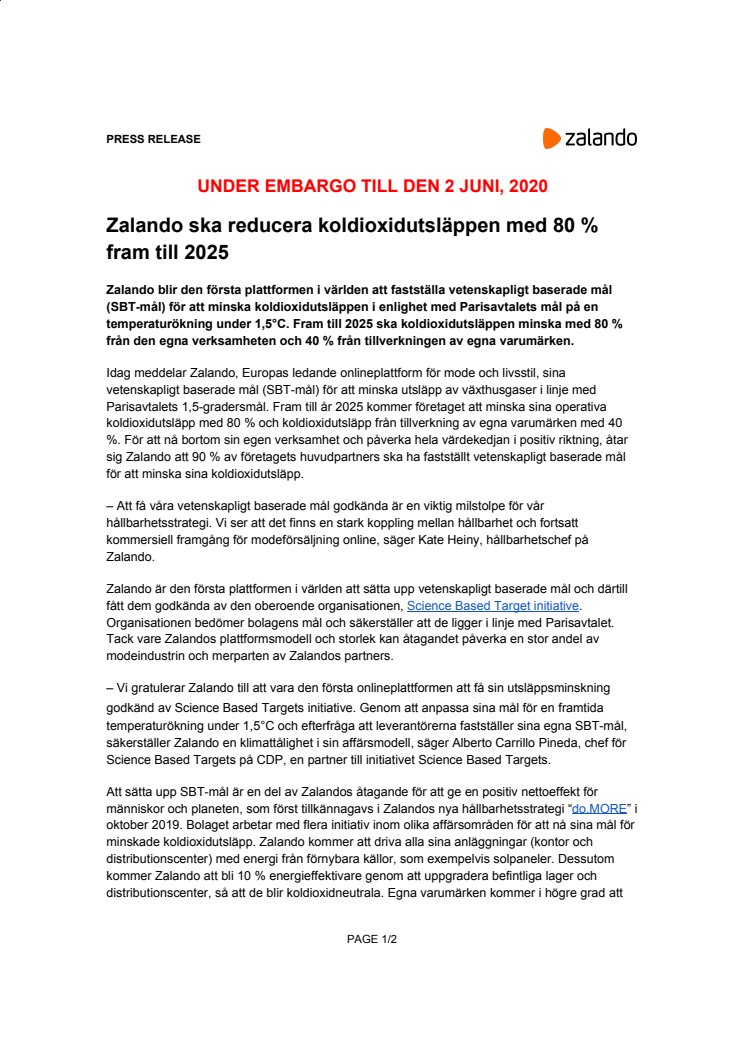 PRESS RELEASE

zalando

UNDER EMBARGO TILL DEN 2 JUNI, 2020

Zalando ska reducera koldioxidutsläppen med 80 % fram till 2025

Zalando blir den första plattformen i världen att fastställa vetenskapligt baserade mål (SBT-mål) för att minska koldioxidutsläppen i enlighet med Parisavtalets mål på en temperaturökning under 1,5°C. Fram till 2025 ska koldioxidutsläppen minska med 80 % från den egna verksamheten och 40 % från tillverkningen av egna varumärken.

Idag meddelar Zalando, Europas ledande onlineplattform för mode och livsstil, sina vetenskapligt baserade mål (SBT-mål) för att minska utsläpp av växthusgaser i linje med Parisavtalets 1,5-gradersmål. Fram till år 2025 kommer företaget att minska sina operativa koldioxidutsläpp med 80 % och koldioxidutsläpp från tillverkning av egna varumärken med 40 %. För att nå bortom sin egen verksamhet och påverka hela värdekedjan i positiv riktning, åtar sig Zalando att 90 % av företagets huvudpartners ska ha fastställt vetenskapligt baserade mål för att minska sina koldioxidutsläpp.

– Att få våra vetenskapligt baserade mål godkända är en viktig milstolpe för vår hållbarhetsstrategi. Vi ser att det finns en stark koppling mellan hållbarhet och fortsatt kommersiell framgång för modeförsäljning online, säger Kate Heiny, hållbarhetschef på Zalando.

Zalando är den första plattformen i världen att sätta upp vetenskapligt baserade mål och därtill fått dem godkända av den oberoende organisationen, Science Based Target initiative. Organisationen bedömer bolagens mål och säkerställer att de ligger i linje med Parisavtalet. Tack vare Zalandos plattformsmodell och storlek kan åtagandet påverka en stor andel av modeindustrin och merparten av Zalandos partners.

– Vi gratulerar Zalando till att vara den första onlineplattformen att få sin utsläppsminskning godkänd av Science Based Targets initiative. Genom att anpassa sina mål för en framtida temperaturökning under 1,5°C och efterfråga att leverantörerna fastställer sina egna SBT-mål, säkerställer Zalando en klimattålighet i sin affärsmodell, säger Alberto Carrillo Pineda, chef för Science Based Targets på CDP, en partner till initiativet Science Based Targets.

Att sätta upp SBT-mål är en del av Zalandos åtagande för att ge en positiv nettoeffekt för människor och planeten, som först tillkännagavs i Zalandos nya hållbarhetsstrategi "do.MORE" i oktober 2019. Bolaget arbetar med flera initiativ inom olika affärsområden för att nå sina mål för minskade koldioxidutsläpp. Zalando kommer att driva alla sina anläggningar (kontor och distributionscenter) med energi från förnybara källor, som exempelvis solpaneler. Dessutom kommer Zalando att bli 10 % energieffektivare genom att uppgradera befintliga lager och distributionscenter, så att de blir koldioxidneutrala. Egna varumärken kommer i högre grad att

PAGE 1/2